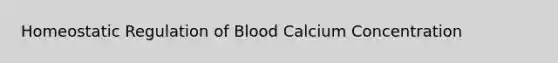 Homeostatic Regulation of Blood Calcium Concentration